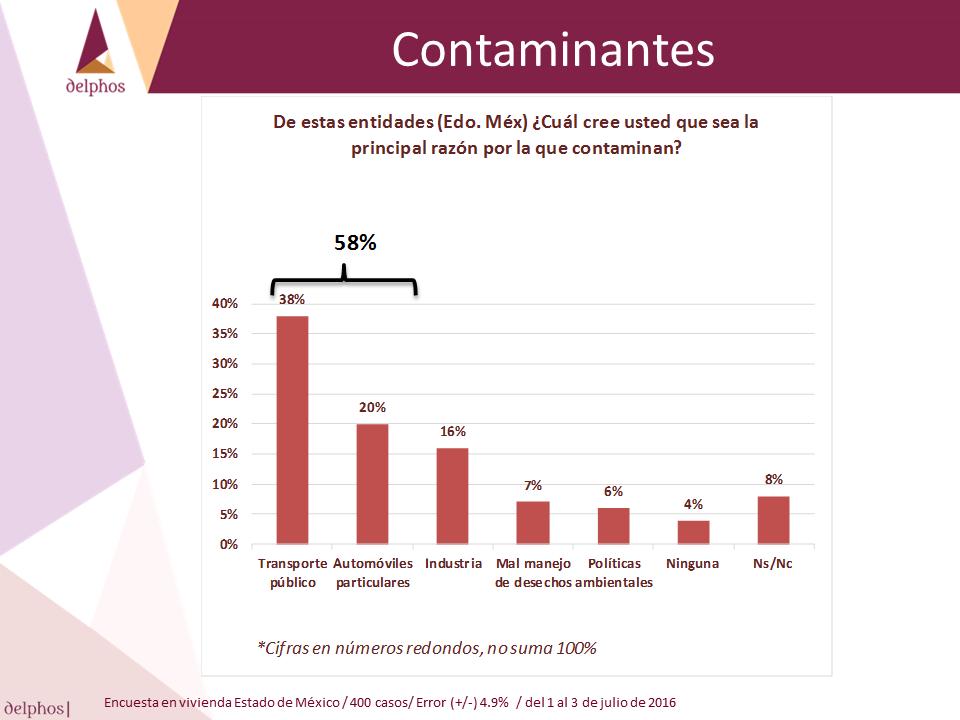 delphos

Contaminantes

De estas entidades (Edo. Méx) ¿Cuál cree usted que sea la principal razón por la que contaminan?

58%

40%
35%
30%
25%
20%
15%
10%
5%
0%

38%
20%
16%
7%
6%
4%
8%

Transporte público
Automóviles particulares
Industria
Mal manejo de desechos
Políticas ambientales
Ninguna
Ns/Nc

*Cifras en números redondos, no suma 100%

delphos|

Encuesta en vivienda Estado de México / 400 casos/ Error (+/-) 4.9% / del 1 al 3 de julio de 2016